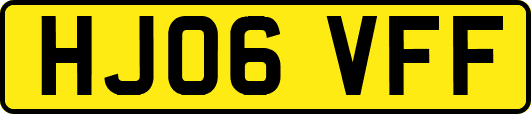 HJ06 VFF